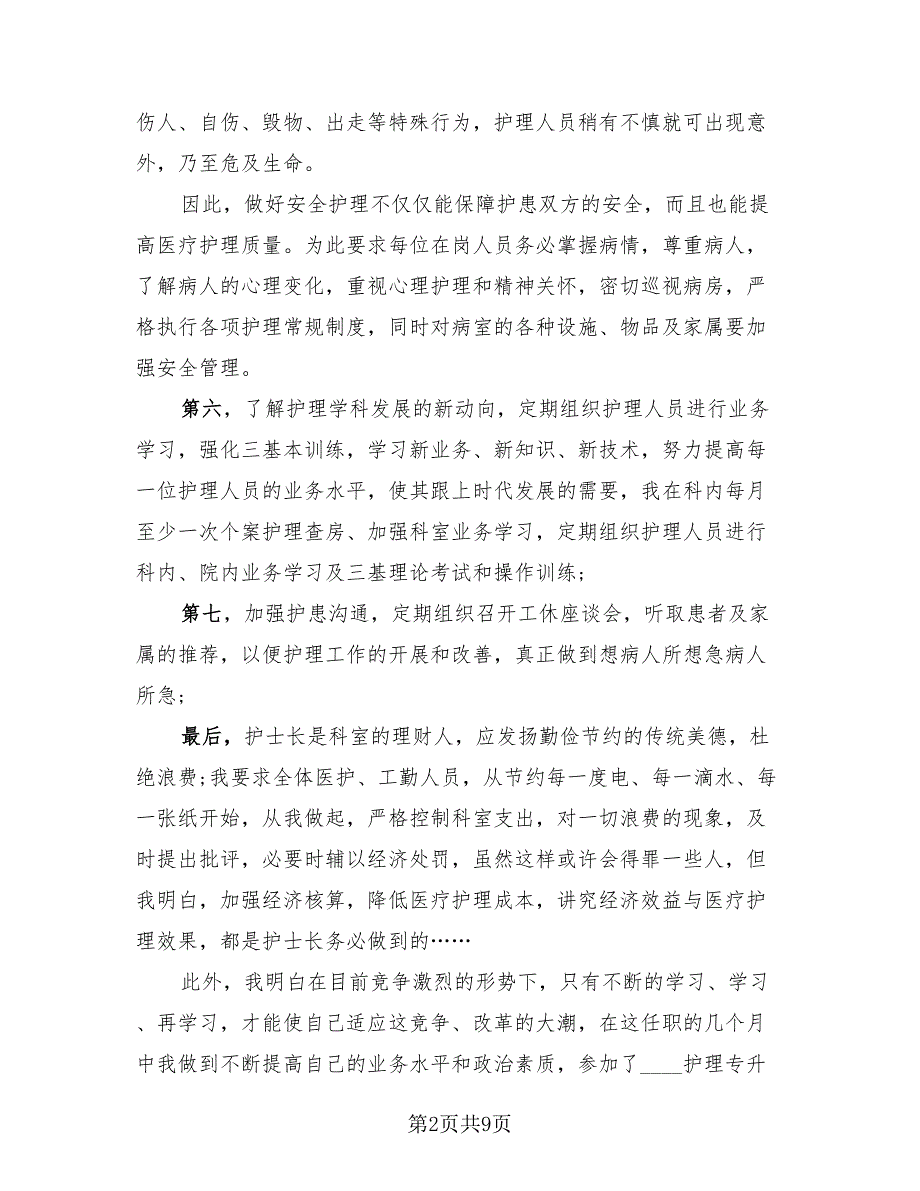 伤人、自伤、毁物、出走等特殊行为，护理人员稍有不慎就可出现意外，乃至危及生命。

因此，做好安全护理不仅仅能保障护患双方的安全，而且也能提高医疗护理质量。为此要求每位在岗人员务必掌握病情，尊重病人，了解病人的心理变化，重视心理护理和精神关怀，密切巡视病房，严格执行各项护理常规制度，同时对病室的各种设施、物品及家属要加强安全管理。

第六，了解护理学科发展的新动向，定期组织护理人员进行业务学习，强化三基本训练，学习新业务、新知识、新技术，努力提高每一位护理人员的业务水平，使其跟上时代发展的需要，我在科内每月至少一次个案护理查房、加强科室业务学习，定期组织护理人员进行科内、院内业务学习及三基理论考试和操作训练；

第七，加强护患沟通，定期组织召开工休座谈会，听取患者及家属的推荐，以便护理工作的开展和改善，真正做到想病人所想急病人所急；

最后，护士长是科室的理财人，应发扬勤俭节约的传统美德，杜绝浪费;我要求全体医护、工勤人员，从节约每一度电、每一滴水、每一张纸开始，从我做起，严格控制科室支出，对一切浪费的现象，及时提出批评，必要时辅以经济处罚，虽然这样或许会得罪一些人，但我明白，加强经济核算，降低医疗护理成本，讲究经济效益与医疗护理效果，都是护士长务必做到的……

此外，我明白在目前竞争激烈的形势下，只有不断的学习、学习、再学习，才能使自己适应这竞争、改革的大潮，在这任职的几个月中我做到不断提高自己的业务水平和政治素质，参加了____护理专升

第2页共9页